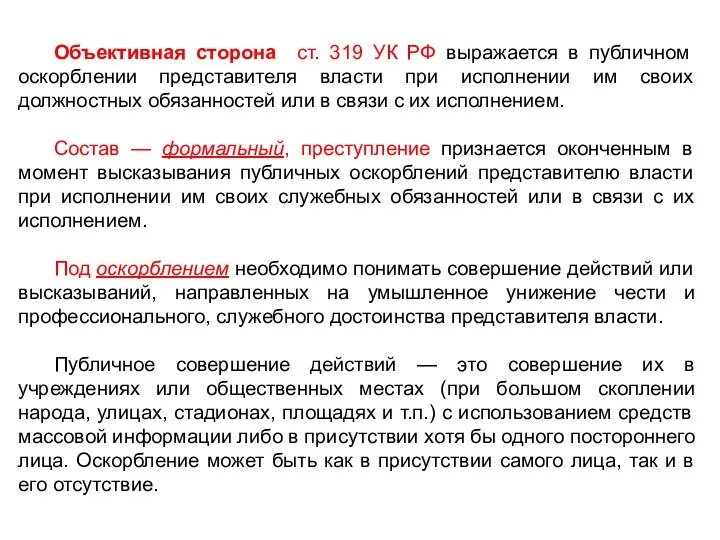 Объективная сторона ст. 319 УК РФ выражается в публичном оскорблении представителя власти при исполнении им своих должностных обязанностей или в связи с их исполнением.

Состав — формальный, преступление признается оконченным в момент высказывания публичных оскорблений представителю власти при исполнении им своих служебных обязанностей или в связи с их исполнением.

Под оскорблением необходимо понимать совершение действий или высказываний, направленных на умышленное унижение чести и профессионального, служебного достоинства представителя власти.

Публичное совершение действий — это совершение их в учреждениях или общественных местах (при большом скоплении народа, улицах, стадионах, площадях и т.п.) с использованием средств массовой информации либо в присутствии хотя бы одного постороннего лица. Оскорбление может быть как в присутствии самого лица, так и в его отсутствие.